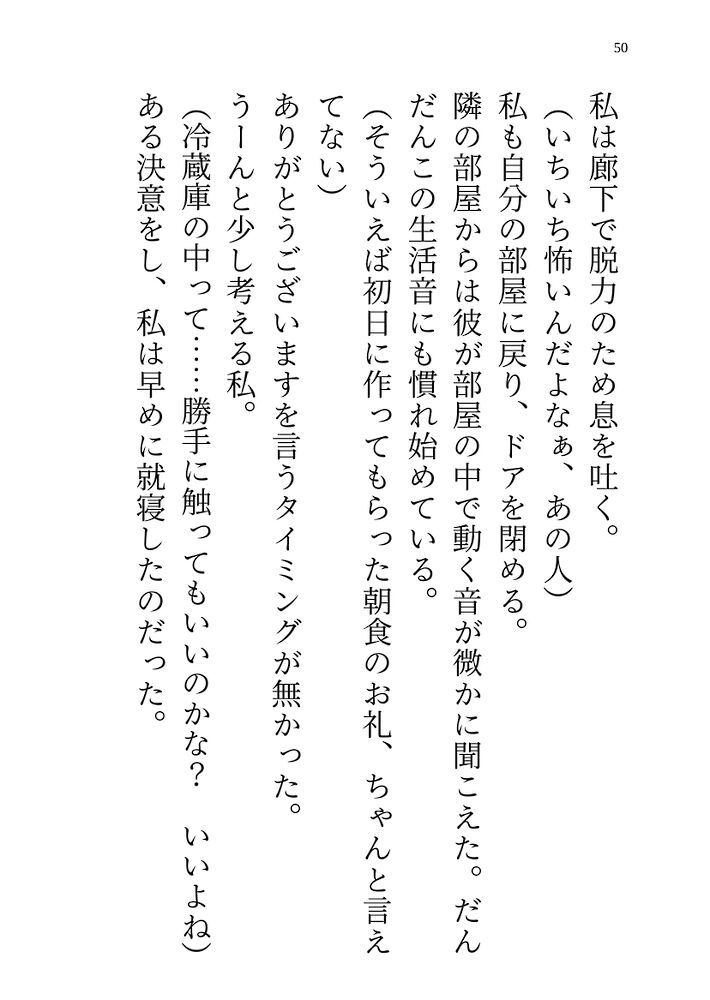 50

私は廊下で脱力のため息を吐く。

(いちいち怖いんだよなぁ、あの人)

私も自分の部屋に戻り、ドアを閉める。

隣の部屋からは彼が部屋の中で動く音が微かに聞こえた。だんだんこの生活音にも慣れ始めている。

(そういえば初日に作ってもらった朝食のお礼、ちゃんと言えてない)

ありがとうございますを言うタイミングが無かった。

うーんと少し考える私。

(冷蔵庫の中って……勝手に触ってもいいのかな?　いいよね)

ある決意をし、私は早めに就寝したのだった。